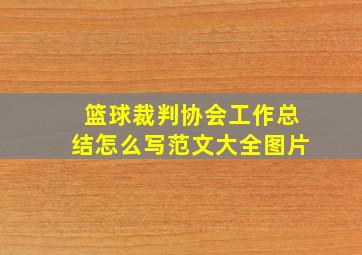 篮球裁判协会工作总结怎么写范文大全图片